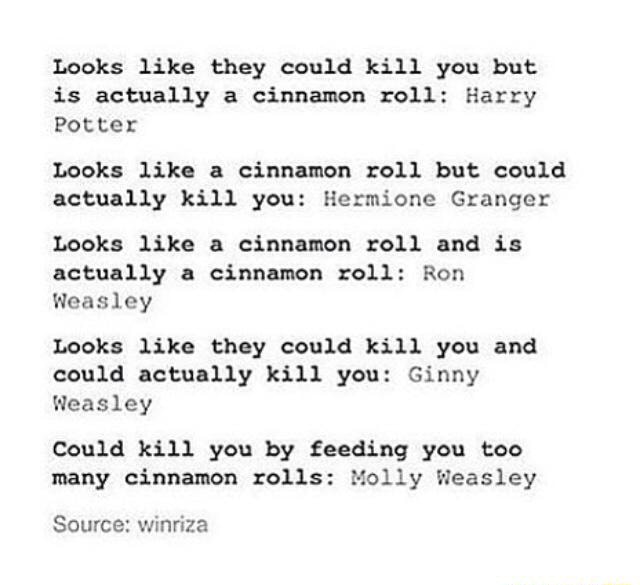 Looks like they could kill you but is actually a cinnamon roll: Harry Potter

Looks like a cinnamon roll but could actually kill you: Hermione Granger

Looks like a cinnamon roll and is actually a cinnamon roll: Ron Weasley

Looks like they could kill you and could actually kill you: Ginny Weasley

Could kill you by feeding you too many cinnamon rolls: Molly Weasley

Source: winriza